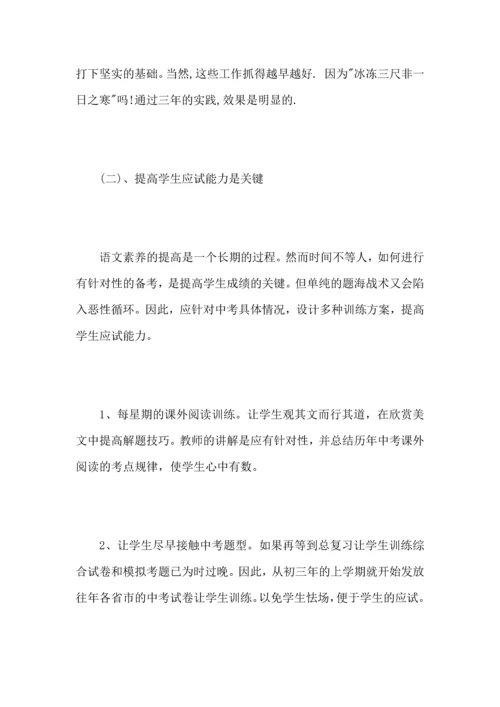 打下坚实的基础。当然,这些工作抓得越早越好. 因为"冰冻三尺非一日之寒"吗!通过三年的实践,效果是明显的.

（二）、提高学生应试能力是关键

语文素养的提高是一个长期的过程。然而时间不等人，如何进行有针对性的备考，是提高学生成绩的关键。但单纯的题海战术又会陷入恶性循环。因此，应针对中考具体情况，设计多种训练方案，提高学生应试能力。

1、每星期的课外阅读训练。让学生观其文而行其道，在欣赏美文中提高解题技巧。教师的讲解是应有针对性，并总结历年中考课外阅读的考点规律，使学生心中有数。

2、让学生尽早接触中考题型。如果再等到总复习让学生训练综合试卷和模拟考题已为时过晚。因此，从初三年的上学期就开始发放往年各省市的中考试卷让学生训练。以免学生怯场，便于学生的应试。